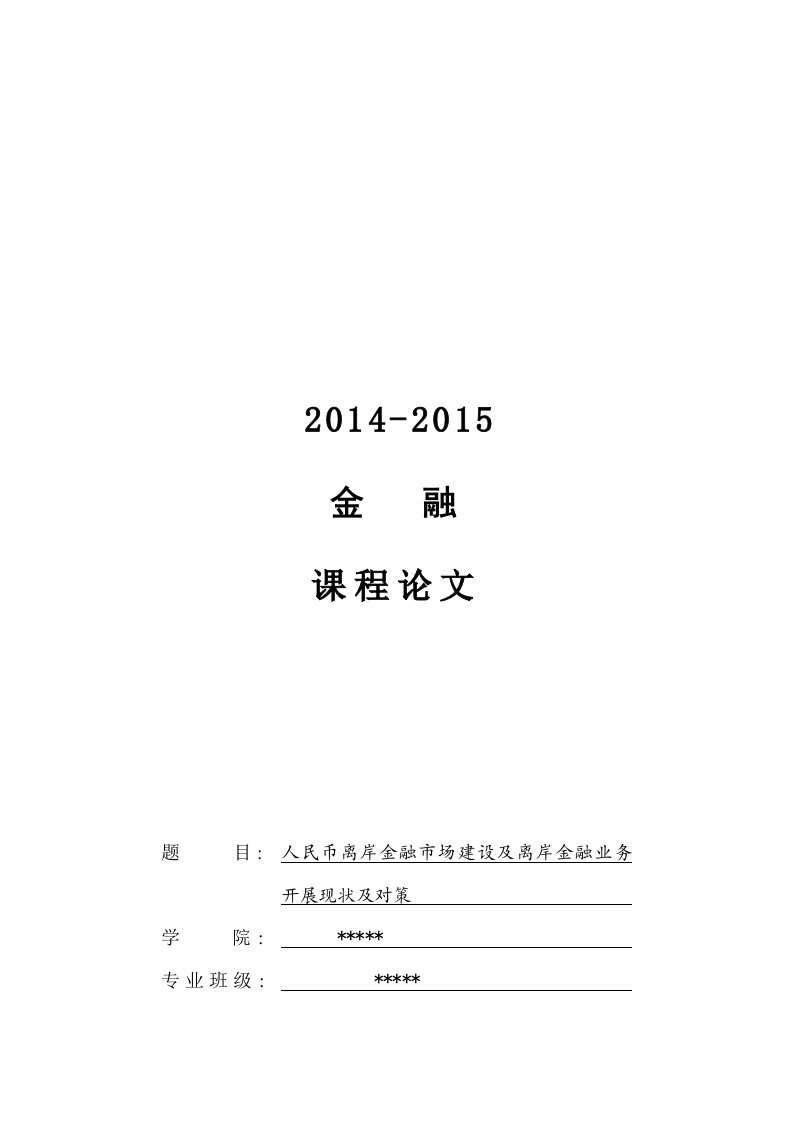 2014-2015

金　融

课程论文

题　　目：人民币离岸金融市场建设及离岸金融业务开展现状及对策

学　　院：*****

专业班级：*****